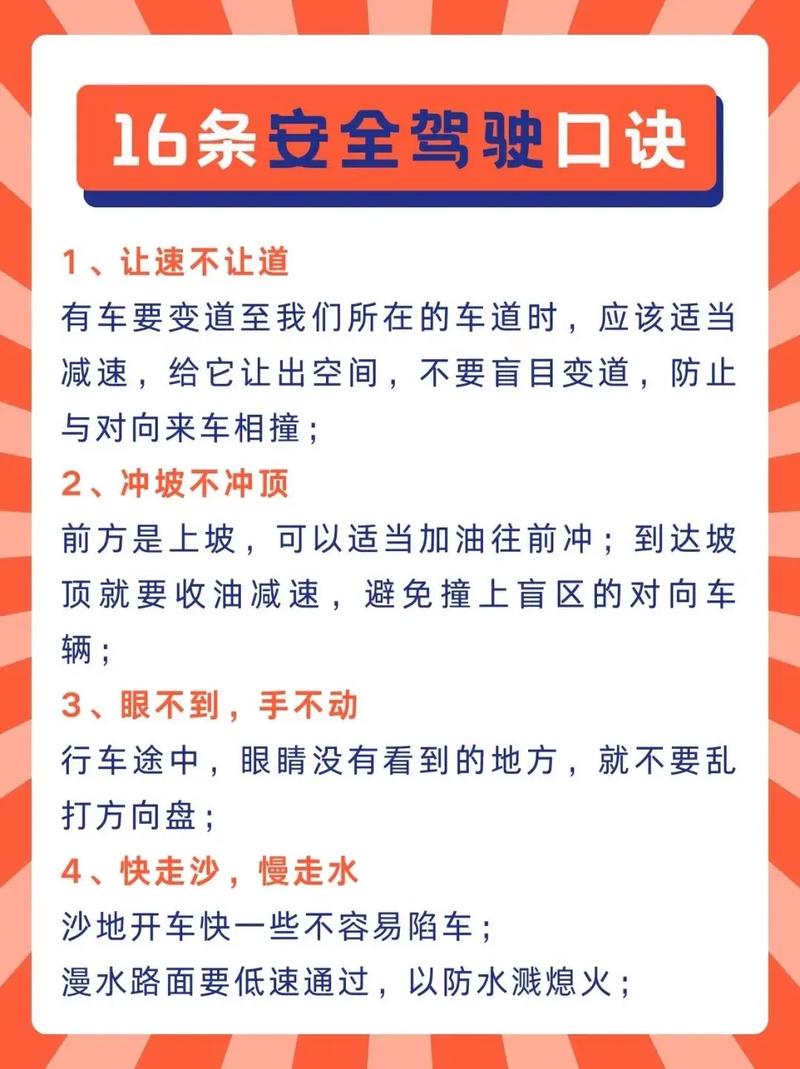 16条安全驾驶口诀

1、让速不让道
有车要变道至我们所在的车道时，应该适当减速，给它让出空间，不要盲目变道，防止与对向来车相撞；

2、冲坡不冲顶
前方是上坡，可以适当加油往前冲；到达坡顶就要收油减速，避免撞上盲区的对向车辆；

3、眼不到，手不动
行车途中，眼睛没有看到的地方，就不要乱打方向盘；

4、快走沙，慢走水
沙地开车快一些不容易陷车；
漫水路面要低速通过，以防水溅熄火；